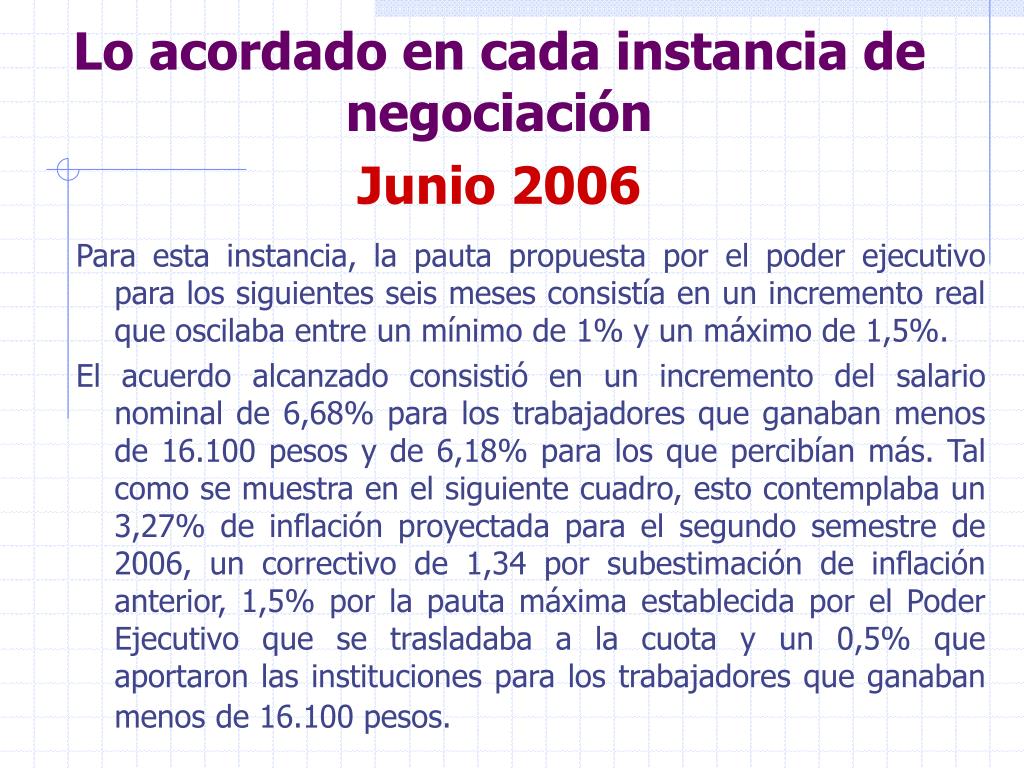 Lo acordado en cada instancia de negociación

Junio 2006

Para esta instancia, la pauta propuesta por el poder ejecutivo para los siguientes seis meses consistía en un incremento real que oscilaba entre un mínimo de 1% y un máximo de 1,5%.

El acuerdo alcanzado consistió en un incremento del salario nominal de 6,68% para los trabajadores que ganaban menos de 16.100 pesos y de 6,18% para los que percibían más. Tal como se muestra en el siguiente cuadro, esto contemplaba un 3,27% de inflación proyectada para el segundo semestre de 2006, un correctivo de 1,34 por subestimación de inflación anterior, 1,5% por la pauta máxima establecida por el Poder Ejecutivo que se trasladaba a la cuota y un 0,5% que aportaron las instituciones para los trabajadores que ganaban menos de 16.100 pesos.